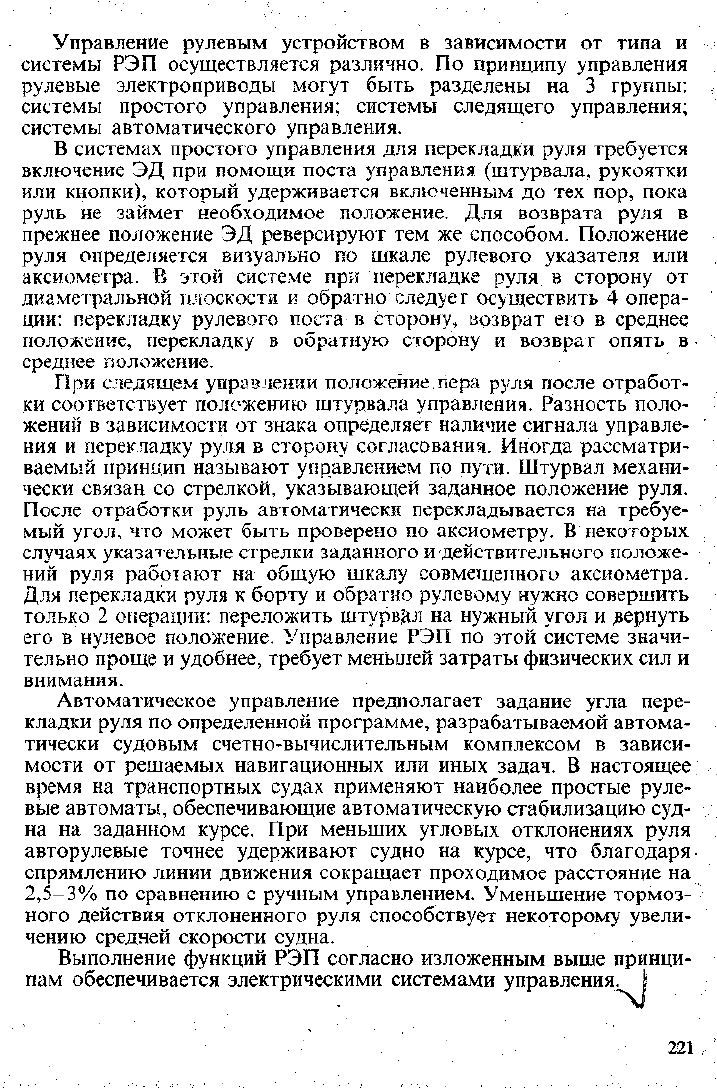 Управление рулевым устройством в зависимости от типа и системы РЭП осуществляется различно. По принципу управления рулевые электроприводы могут быть разделены на 3 группы: системы простого управления; системы следящего управления; системы автоматического управления.

В системах простого управления для перекладки руля требуется включение ЭД при помощи поста управления (штурвала, рукоятки или кнопки), который удерживается включенным до тех пор, пока руль не займет необходимое положение. Для возврата руля в прежнее положение ЭД реверсируют тем же способом. Положение руля определяется визуально по шкале рулевого указателя или аксиометра. В этой системе при перекладке руля в сторону от диаметральной плоскости и обратно следует осуществить 4 операции: перекладку рулевого поста в сторону, возврат его в среднее положение, перекладку в обратную сторону и возврат опять в среднее положение.

При следящем управлении положение пера руля после отработки соответствует положению штурвала управления. Разность положений в зависимости от знака определяет наличие сигнала управления и перекладку руля в сторону согласования. Иногда рассматриваемый принцип называют управлением по пути. Штурвал механически связан со стрелкой, указывающей заданное положение руля. После отработки руль автоматически перекладывается на требуемый угол, что может быть проверено по аксиометру. В некоторых случаях указательные стрелки заданного и действительного положений руля работают на общую шкалу совмещенного аксиометра. Для перекладки руля к борту и обратно рулевому нужно совершить только 2 операции: переложить штурвал на нужный угол и вернуть его в нулевое положение. Управление РЭП по этой системе значительно проще и удобнее, требует меньшей затраты физических сил и внимания.

Автоматическое управление предполагает задание угла перекладки руля по определенной программе, разрабатываемой автоматически судовым счетно-вычислительным комплексом в зависимости от решаемых навигационных или иных задач. В настоящее время на транспортных судах применяют наиболее простые рулевые автоматы, обеспечивающие автоматическую стабилизацию судна на заданном курсе. При меньших угловых отклонениях руля авторулевые точнее удерживают судно на курсе, что благодаря спрямлению линии движения сокращает проходимое расстояние на 2,5–3% по сравнению с ручным управлением. Уменьшение тормозного действия отклоненного руля способствует некоторому увеличению средней скорости судна.

Выполнение функций РЭП согласно изложенным выше принципам обеспечивается электрическими системами управления.

221